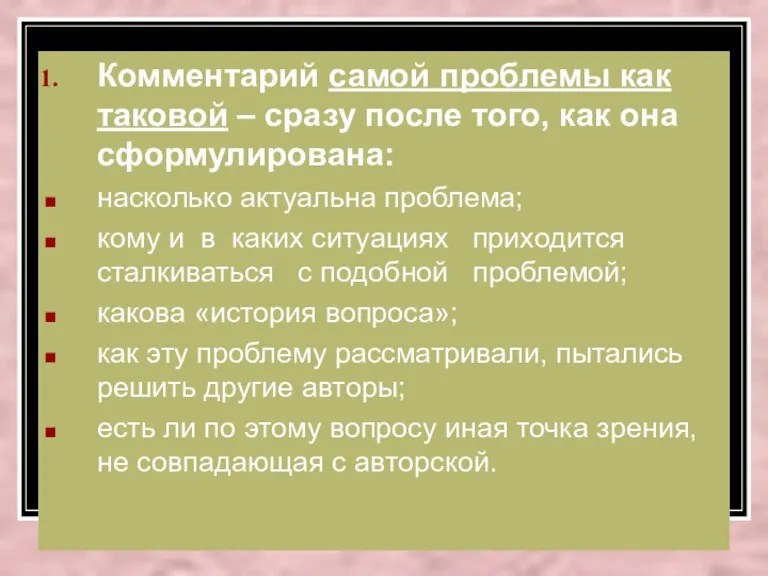 1. Комментарий самой проблемы как таковой – сразу после того, как она сформулирована:

насколько актуальна проблема;

кому и в каких ситуациях приходится сталкиваться с подобной проблемой;

какова «история вопроса»;

как эту проблему рассматривали, пытались решить другие авторы;

есть ли по этому вопросу иная точка зрения, не совпадающая с авторской.